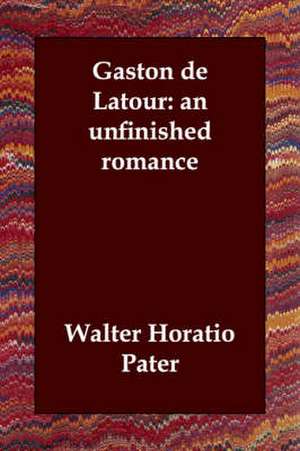 Gaston de Latour: an unfinished romance

Walter Horatio Pater